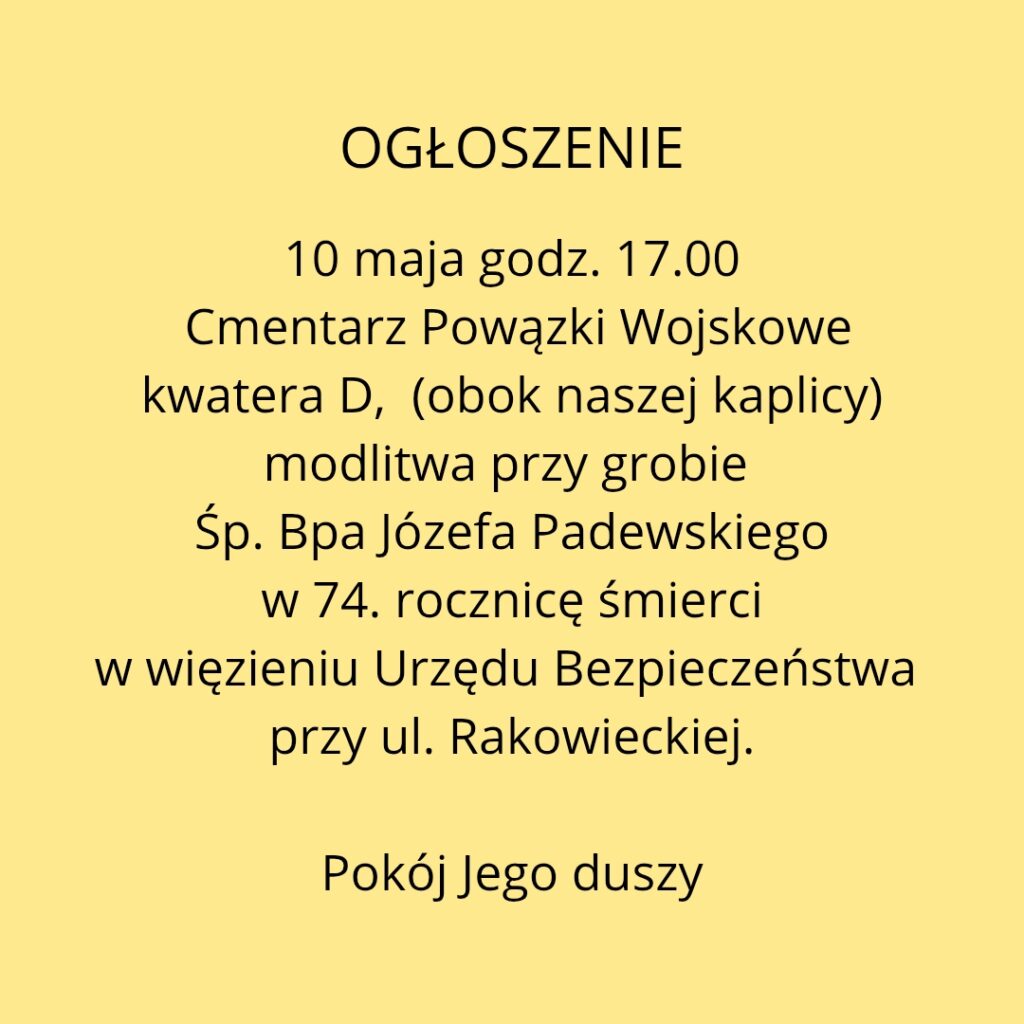 OGŁOSZENIE

10 maja godz. 17.00 Cmentarz Powązki Wojskowe kwatera D, (obok naszej kaplicy) modlitwa przy grobie Śp. Bpa Józefa Padewskiego w 74. rocznicę śmierci w więzieniu Urzędu Bezpieczeństwa przy ul. Rakowieckiej.

Pokój Jego duszy